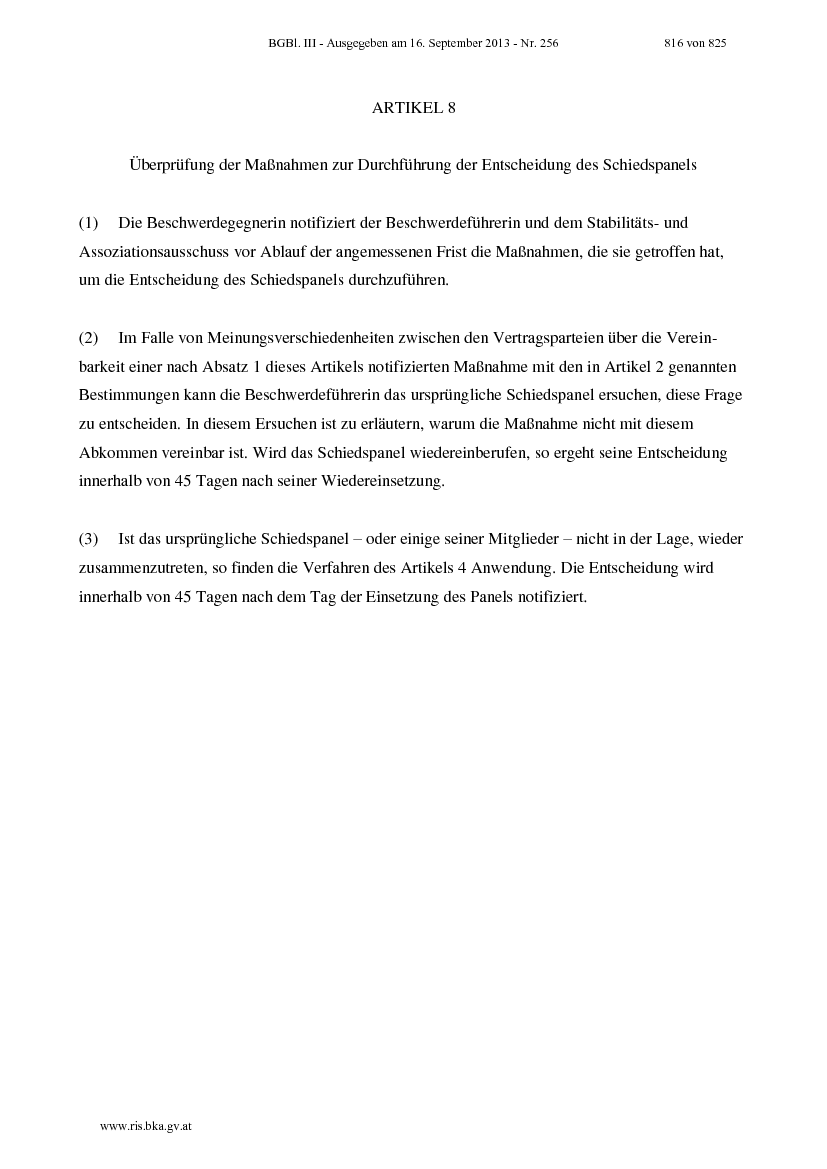 BGBl. III - Ausgegeben am 16. September 2013 - Nr. 256 816 von 825

ARTIKEL 8

Überprüfung der Maßnahmen zur Durchführung der Entscheidung des Schiedspanels

(1) Die Beschwerdegegnerin notifiziert der Beschwerdeführerin und dem Stabilitäts- und Assoziationsausschuss vor Ablauf der angemessenen Frist die Maßnahmen, die sie getroffen hat, um die Entscheidung des Schiedspanels durchzuführen.

(2) Im Falle von Meinungsverschiedenheiten zwischen den Vertragsparteien über die Vereinbarkeit einer nach Absatz 1 dieses Artikels notifizierten Maßnahme mit den in Artikel 2 genannten Bestimmungen kann die Beschwerdeführerin das ursprüngliche Schiedspanel ersuchen, diese Frage zu entscheiden. In diesem Ersuchen ist zu erläutern, warum die Maßnahme nicht mit diesem Abkommen vereinbar ist. Wird das Schiedspanel wiedereinberufen, so ergeht seine Entscheidung innerhalb von 45 Tagen nach seiner Wiedereinsetzung.

(3) Ist das ursprüngliche Schiedspanel – oder einige seiner Mitglieder – nicht in der Lage, wieder zusammenzutreten, so finden die Verfahren des Artikels 4 Anwendung. Die Entscheidung wird innerhalb von 45 Tagen nach dem Tag der Einsetzung des Panels notifiziert.

www.ris.bka.gv.at